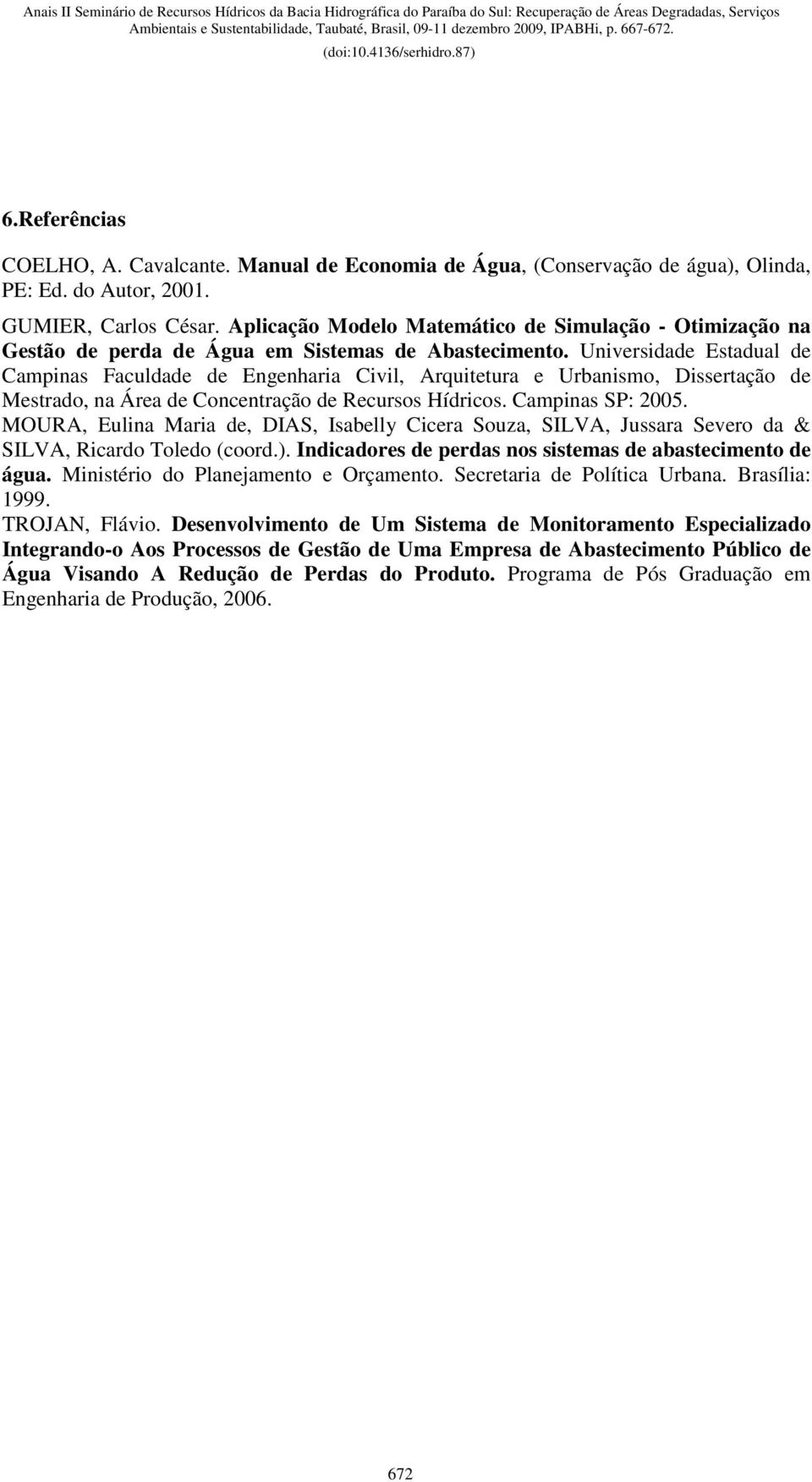 Anais II Seminário de Recursos Hídricos da Bacia Hidrográfica do Paraíba do Sul: Recuperação de Áreas Degradadas, Serviços Ambientais e Sustentabilidade, Taubaté, Brasil, 09-11 dezembro 2009, IPABHi, p. 667-672.
(doi:10.4136/serhidro.87)

6.Referências

COELHO, A. Cavalcante. Manual de Economia de Água, (Conservação de água), Olinda, PE: Ed. do Autor, 2001.

GUMIER, Carlos César. Aplicação Modelo Matemático de Simulação - Otimização na Gestão de perda de Água em Sistemas de Abastecimento. Universidade Estadual de Campinas Faculdade de Engenharia Civil, Arquitetura e Urbanismo, Dissertação de Mestrado, na Área de Concentração de Recursos Hídricos. Campinas SP: 2005.
MOURA, Eulina Maria de, DIAS, Isabelly Cicera Souza, SILVA, Jussara Severo da & SILVA, Ricardo Toledo (coord.). Indicadores de perdas nos sistemas de abastecimento de água. Ministério do Planejamento e Orçamento. Secretaria de Política Urbana. Brasília: 1999.
TROJAN, Flávio. Desenvolvimento de Um Sistema de Monitoramento Especializado Integrando-o Aos Processos de Gestão de Uma Empresa de Abastecimento Público de Água Visando A Redução de Perdas do Produto. Programa de Pós Graduação em Engenharia de Produção, 2006.

672